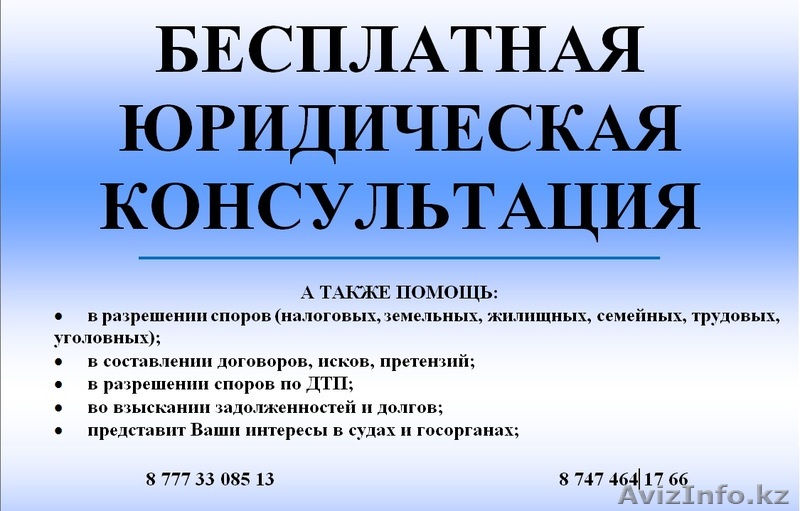 БЕСПЛАТНАЯ ЮРИДИЧЕСКАЯ КОНСУЛЬТАЦИЯ

А ТАКЖЕ ПОМОЩЬ:
• в разрешении споров (налоговых, земельных, жилищных, семейных, трудовых, уголовных);
• в составлении договоров, исков, претензий;
• в разрешении споров по ДТП;
• во взыскании задолженностей и долгов;
• представит Ваши интересы в судах и госорганах;

8 777 33 085 13

8 747 464 17 66

AvizInfo.kz